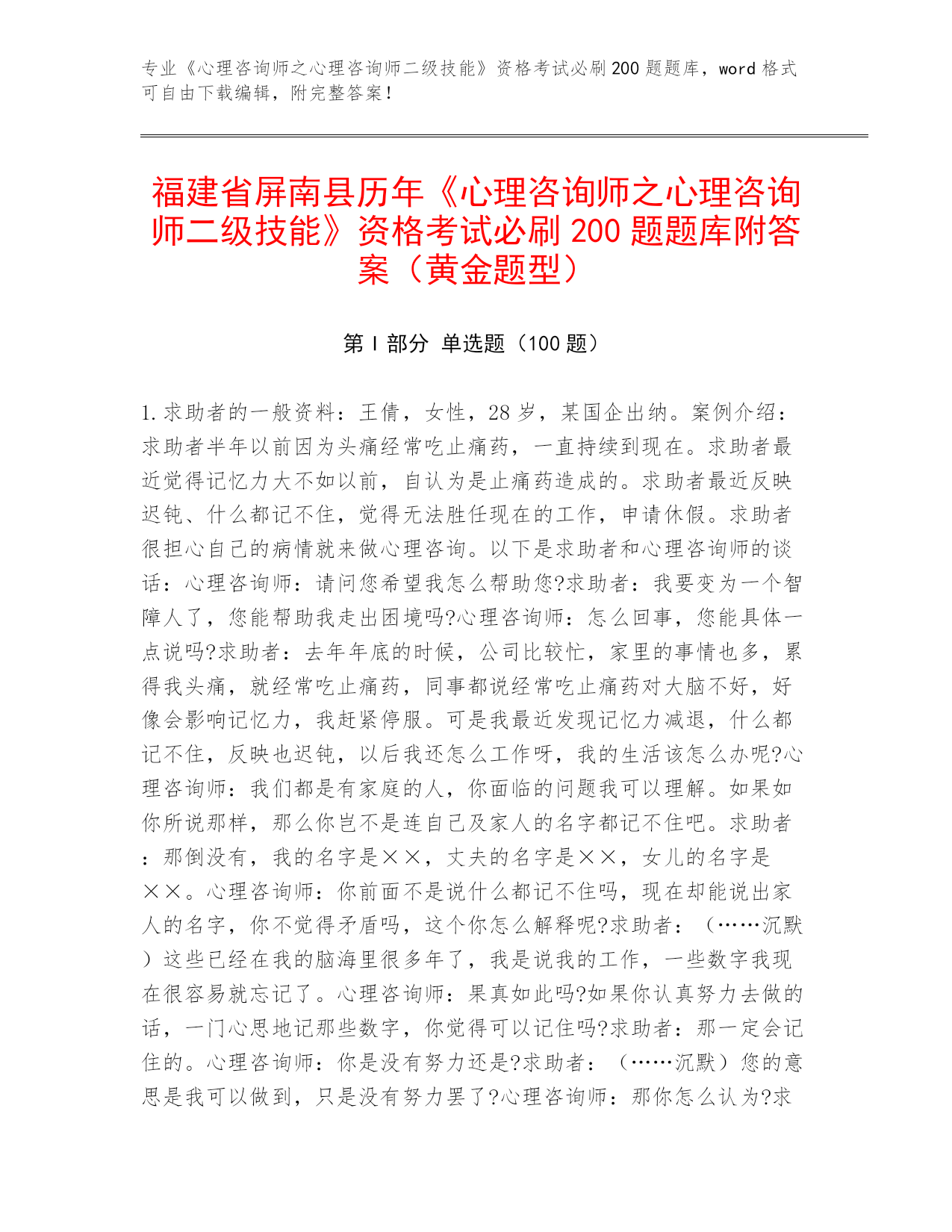 专业《心理咨询师之心理咨询师二级技能》资格考试必刷200题题库，word格式可自由下载编辑，附完整答案！

福建省屏南县历年《心理咨询师之心理咨询师二级技能》资格考试必刷200题题库附答案（黄金题型）

第I部分 单选题（100题）

1.求助者的一般资料：王倩，女性，28岁，某国企出纳。案例介绍：求助者半年以前因为头痛经常吃止痛药，一直持续到现在。求助者最近觉得记忆力大不如以前，自认为是止痛药造成的。求助者最近反映迟钝、什么都记不住，觉得无法胜任现在的工作，申请休假。求助者很担心自己的病情就来做心理咨询。以下是求助者和心理咨询师的谈话：心理咨询师：请问您希望我怎么帮助您?求助者：我要变为一个智障人了，您能帮助我走出困境吗?心理咨询师：怎么回事，您能具体一点说吗?求助者：去年年底的时候，公司比较忙，家里的事情也多，累得我头痛，就经常吃止痛药，同事都说经常吃止痛药对大脑不好，好像会影响记忆力，我赶紧停服。可是我最近发现记忆力减退，什么都记不住，反映也迟钝，以后我还怎么工作呀，我的生活该怎么办呢?心理咨询师：我们都是有家庭的人，你面临的问题我可以理解。如果如你所说那样，那么你岂不是连自己及家人的名字都记不住吧。求助者：那倒没有，我的名字是××，丈夫的名字是××，女儿的名字是××。心理咨询师：你前面不是说什么都记不住吗，现在却能说出家人的名字，你不觉得矛盾吗，这个你怎么解释呢?求助者：（……沉默）这些已经在我的脑海里很多年了，我是说我的工作，一些数字我现在很容易就忘记了。心理咨询师：果真如此吗?如果你认真努力去做的话，一门心思地记那些数字，你觉得可以记住吗?求助者：那一定会记住的。心理咨询师：你是没有努力还是?求助者：（……沉默）您的意思是我可以做到，只是没有努力罢了?心理咨询师：那你怎么认为?求